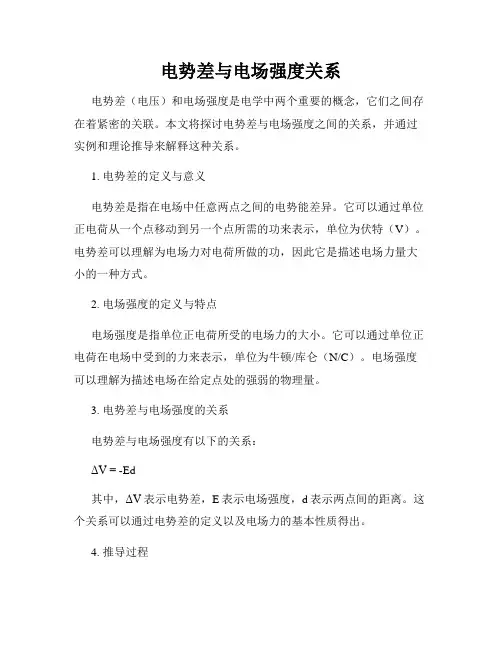 电势差与电场强度关系

电势差（电压）和电场强度是电学中两个重要的概念，它们之间存在着紧密的关联。本文将探讨电势差与电场强度之间的关系，并通过实例和理论推导来解释这种关系。

1. 电势差的定义与意义

电势差是指在电场中任意两点之间的电势能差异。它可以通过单位正电荷从一个点移动到另一个点所需的功来表示，单位为伏特（V）。电势差可以理解为电场力对电荷所做的功，因此它是描述电场力量大小的一种方式。

2. 电场强度的定义与特点

电场强度是指单位正电荷所受的电场力的大小。它可以通过单位正电荷在电场中受到的力来表示，单位为牛顿/库仑（N/C）。电场强度可以理解为描述电场在给定点处的强弱的物理量。

3. 电势差与电场强度的关系

电势差与电场强度有以下的关系：

$\Delta V = -Ed$

其中，$\Delta V$ 表示电势差，E 表示电场强度，d 表示两点间的距离。这个关系可以通过电势差的定义以及电场力的基本性质得出。

4. 推导过程